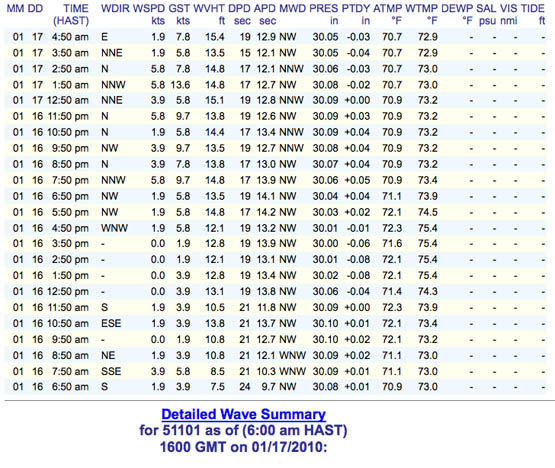 | MM | DD | TIME (HAST) | WDIR | WSPD kts | GST kts | WVHT ft | DPD sec | APD sec | MWD | PRES in | PTDY in | ATMP °F | WTMP °F | DEWP °F | SAL psu | VIS nmi | TIDE ft |
|---|---|---|---|---|---|---|---|---|---|---|---|---|---|---|---|---|---|
| 01 | 17 | 4:50 am | E | 1.9 | 7.8 | 15.4 | 19 | 12.9 | NW | 30.05 | -0.03 | 70.7 | 72.9 | - | - | - | - |
| 01 | 17 | 3:50 am | NNE | 1.9 | 5.8 | 13.5 | 15 | 12.1 | NW | 30.05 | -0.04 | 70.7 | 72.9 | - | - | - | - |
| 01 | 17 | 2:50 am | N | 5.8 | 7.8 | 14.8 | 17 | 12.1 | NNW | 30.06 | -0.03 | 70.7 | 73.0 | - | - | - | - |
| 01 | 17 | 1:50 am | NNW | 5.8 | 13.6 | 14.8 | 17 | 12.7 | NW | 30.08 | -0.02 | 70.7 | 73.0 | - | - | - | - |
| 01 | 17 | 12:50 am | NNE | 3.9 | 5.8 | 15.1 | 19 | 12.8 | NNW | 30.09 | +0.00 | 70.9 | 73.2 | - | - | - | - |
| 01 | 16 | 11:50 pm | N | 5.8 | 9.7 | 13.8 | 19 | 12.6 | NW | 30.09 | +0.03 | 70.9 | 73.2 | - | - | - | - |
| 01 | 16 | 10:50 pm | N | 1.9 | 5.8 | 14.4 | 17 | 13.4 | NNW | 30.09 | +0.04 | 70.9 | 73.2 | - | - | - | - |
| 01 | 16 | 9:50 pm | NW | 3.9 | 9.7 | 13.5 | 19 | 12.7 | NNW | 30.08 | +0.04 | 70.9 | 73.2 | - | - | - | - |
| 01 | 16 | 8:50 pm | N | 3.9 | 7.8 | 13.8 | 17 | 13.0 | NW | 30.07 | +0.04 | 70.9 | 73.2 | - | - | - | - |
| 01 | 16 | 7:50 pm | NNW | 5.8 | 9.7 | 14.8 | 17 | 13.9 | NW | 30.06 | +0.05 | 70.9 | 73.4 | - | - | - | - |
| 01 | 16 | 6:50 pm | NW | 1.9 | 5.8 | 13.5 | 19 | 14.1 | NW | 30.04 | +0.04 | 71.1 | 73.9 | - | - | - | - |
| 01 | 16 | 5:50 pm | NW | 1.9 | 5.8 | 14.8 | 17 | 14.2 | NW | 30.03 | +0.02 | 72.1 | 74.5 | - | - | - | - |
| 01 | 16 | 4:50 pm | WNW | 1.9 | 5.8 | 12.1 | 19 | 13.2 | NW | 30.01 | -0.01 | 72.3 | 75.4 | - | - | - | - |
| 01 | 16 | 3:50 pm | - | 0.0 | 1.9 | 12.8 | 19 | 13.9 | NW | 30.00 | -0.06 | 71.6 | 75.4 | - | - | - | - |
| 01 | 16 | 2:50 pm | - | 0.0 | 1.9 | 12.1 | 19 | 13.1 | NW | 30.01 | -0.08 | 72.1 | 75.4 | - | - | - | - |
| 01 | 16 | 1:50 pm | - | 0.0 | 3.9 | 12.8 | 19 | 13.4 | NW | 30.02 | -0.08 | 72.1 | 75.4 | - | - | - | - |
| 01 | 16 | 12:50 pm | - | 0.0 | 3.9 | 13.1 | 19 | 13.8 | NW | 30.06 | -0.04 | 71.4 | 74.3 | - | - | - | - |
| 01 | 16 | 11:50 am | S | 1.9 | 3.9 | 10.5 | 21 | 11.8 | NW | 30.09 | +0.00 | 72.3 | 73.9 | - | - | - | - |
| 01 | 16 | 10:50 am | ESE | 1.9 | 3.9 | 13.8 | 21 | 13.7 | NW | 30.10 | +0.01 | 72.1 | 73.4 | - | - | - | - |
| 01 | 16 | 9:50 am | - | 0.0 | 1.9 | 10.8 | 21 | 12.7 | NW | 30.10 | +0.02 | 72.1 | 73.2 | - | - | - | - |
| 01 | 16 | 8:50 am | NE | 1.9 | 3.9 | 10.8 | 21 | 12.1 | WNW | 30.09 | +0.02 | 71.1 | 73.0 | - | - | - | - |
| 01 | 16 | 7:50 am | SSE | 3.9 | 5.8 | 8.5 | 21 | 10.3 | WNW | 30.09 | +0.01 | 71.1 | 73.0 | - | - | - | - |
| 01 | 16 | 6:50 am | S | 1.9 | 3.9 | 7.5 | 24 | 9.7 | NW | 30.08 | +0.01 | 70.9 | 73.0 | - | - | - | - |

Detailed Wave Summary
for 51101 as of (6:00 am HAST)
1600 GMT on 01/17/2010: